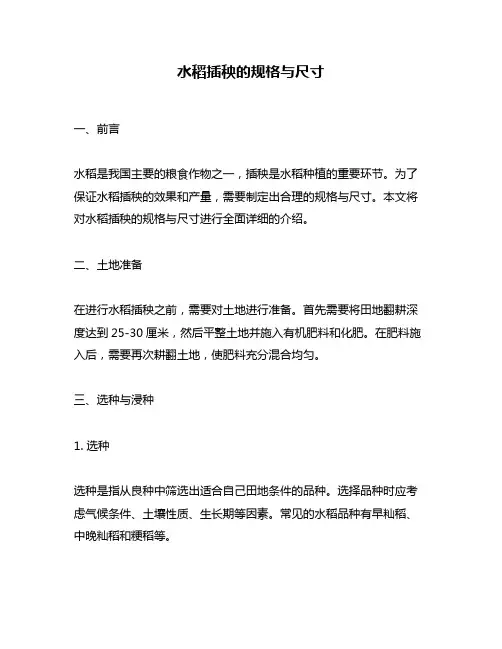 水稻插秧的规格与尺寸

一、前言

水稻是我国主要的粮食作物之一，插秧是水稻种植的重要环节。为了保证水稻插秧的效果和产量，需要制定出合理的规格与尺寸。本文将对水稻插秧的规格与尺寸进行全面详细的介绍。

二、土地准备

在进行水稻插秧之前，需要对土地进行准备。首先需要将田地翻耕深度达到 25-30 厘米，然后平整土地并施入有机肥料和化肥。在肥料施入后，需要再次耕翻土地，使肥料充分混合均匀。

三、选种与浸种

1. 选种

选种是指从良种中筛选出适合自己田地条件的品种。选择品种时应考虑气候条件、土壤性质、生长期等因素。常见的水稻品种有早籼稻、中晚籼稻和粳稻等。